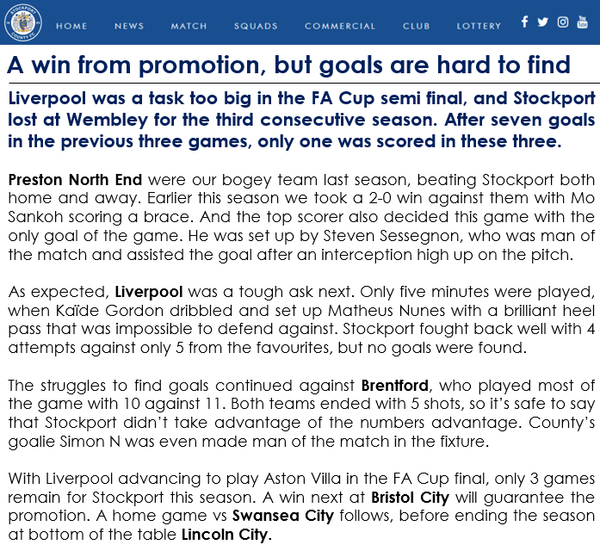 STOCKPORT COUNTY F.C.

HOME NEWS MATCH SQUADS COMMERCIAL CLUB LOTTERY

A win from promotion, but goals are hard to find

Liverpool was a task too big in the FA Cup semi final, and Stockport lost at Wembley for the third consecutive season. After seven goals in the previous three games, only one was scored in these three.

Preston North End were our bogey team last season, beating Stockport both home and away. Earlier this season we took a 2-0 win against them with Mo Sankoh scoring a brace. And the top scorer also decided this game with the only goal of the game. He was set up by Steven Sessegnon, who was man of the match and assisted the goal after an interception high up on the pitch.

As expected, Liverpool was a tough ask next. Only five minutes were played, when Kaïde Gordon dribbled and set up Matheus Nunes with a brilliant heel pass that was impossible to defend against. Stockport fought back well with 4 attempts against only 5 from the favourites, but no goals were found.

The struggles to find goals continued against Brentford, who played most of the game with 10 against 11. Both teams ended with 5 shots, so it's safe to say that Stockport didn't take advantage of the numbers advantage. County's goalie Simon N was even made man of the match in the fixture.

With Liverpool advancing to play Aston Villa in the FA Cup final, only 3 games remain for Stockport this season. A win next at Bristol City will guarantee the promotion. A home game vs Swansea City follows, before ending the season at bottom of the table Lincoln City.